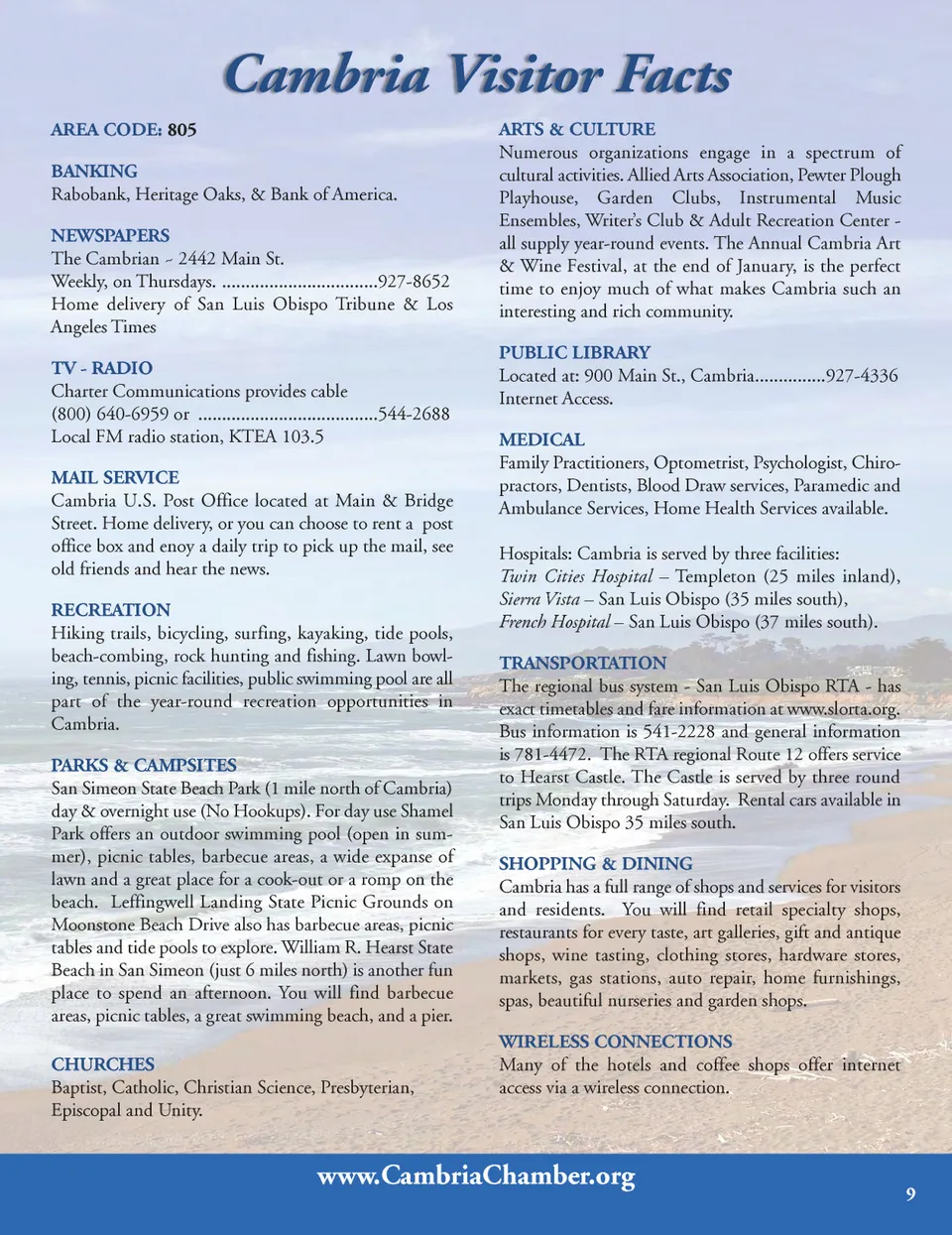 Cambria Visitor Facts

AREA CODE: 805

BANKING
Rabobank, Heritage Oaks, & Bank of America.

NEWSPAPERS
The Cambrian ~ 2442 Main St.
Weekly, on Thursdays. ................................927-8652
Home delivery of San Luis Obispo Tribune & Los Angeles Times

TV - RADIO
Charter Communications provides cable
(800) 640-6959 or .....................................544-2688
Local FM radio station, KTEA 103.5

MAIL SERVICE
Cambria U.S. Post Office located at Main & Bridge Street. Home delivery, or you can choose to rent a post office box and enoy a daily trip to pick up the mail, see old friends and hear the news.

RECREATION
Hiking trails, bicycling, surfing, kayaking, tide pools, beach-combing, rock hunting and fishing. Lawn bowling, tennis, picnic facilities, public swimming pool are all part of the year-round recreation opportunities in Cambria.

PARKS & CAMPSITES
San Simeon State Beach Park (1 mile north of Cambria) day & overnight use (No Hookups). For day use Shamel Park offers an outdoor swimming pool (open in summer), picnic tables, barbecue areas, a wide expanse of lawn and a great place for a cook-out or a romp on the beach. Leffingwell Landing State Picnic Grounds on Moonstone Beach Drive also has barbecue areas, picnic tables and tide pools to explore. William R. Hearst State Beach in San Simeon (just 6 miles north) is another fun place to spend an afternoon. You will find barbecue areas, picnic tables, a great swimming beach, and a pier.

CHURCHES
Baptist, Catholic, Christian Science, Presbyterian, Episcopal and Unity.

ARTS & CULTURE
Numerous organizations engage in a spectrum of cultural activities. Allied Arts Association, Pewter Plough Playhouse, Garden Clubs, Instrumental Music Ensembles, Writer's Club & Adult Recreation Center - all supply year-round events. The Annual Cambria Art & Wine Festival, at the end of January, is the perfect time to enjoy much of what makes Cambria such an interesting and rich community.

PUBLIC LIBRARY
Located at: 900 Main St., Cambria...............927-4336
Internet Access.

MEDICAL
Family Practitioners, Optometrist, Psychologist, Chiropractors, Dentists, Blood Draw services, Paramedic and Ambulance Services, Home Health Services available.

Hospitals: Cambria is served by three facilities:
Twin Cities Hospital – Templeton (25 miles inland),
Sierra Vista – San Luis Obispo (35 miles south),
French Hospital – San Luis Obispo (37 miles south).

TRANSPORTATION
The regional bus system - San Luis Obispo RTA - has exact timetables and fare information at www.slorta.org. Bus information is 541-2228 and general information is 781-4472. The RTA regional Route 12 offers service to Hearst Castle. The Castle is served by three round trips Monday through Saturday. Rental cars available in San Luis Obispo 35 miles south.

SHOPPING & DINING
Cambria has a full range of shops and services for visitors and residents. You will find retail specialty shops, restaurants for every taste, art galleries, gift and antique shops, wine tasting, clothing stores, hardware stores, markets, gas stations, auto repair, home furnishings, spas, beautiful nurseries and garden shops.

WIRELESS CONNECTIONS
Many of the hotels and coffee shops offer internet access via a wireless connection.

www.CambriaChamber.org

9